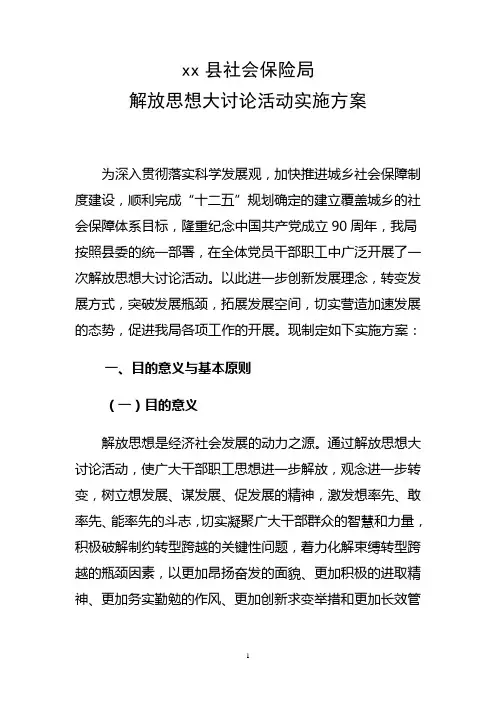 xx 县社会保险局
解放思想大讨论活动实施方案

为深入贯彻落实科学发展观，加快推进城乡社会保障制度建设，顺利完成“十二五”规划确定的建立覆盖城乡的社会保障体系目标，隆重纪念中国共产党成立 90 周年，我局按照县委的统一部署，在全体党员干部职工中广泛开展了一次解放思想大讨论活动。以此进一步创新发展理念，转变发展方式，突破发展瓶颈，拓展发展空间，切实营造加速发展的态势，促进我局各项工作的开展。现制定如下实施方案：

一、目的意义与基本原则

（一）目的意义

解放思想是经济社会发展的动力之源。通过解放思想大讨论活动，使广大干部职工思想进一步解放，观念进一步转变，树立想发展、谋发展、促发展的精神，激发想率先、敢率先、能率先的斗志，切实凝聚广大干部群众的智慧和力量，积极破解制约转型跨越的关键性问题，着力化解束缚转型跨越的瓶颈因素，以更加昂扬奋发的面貌、更加积极的进取精神、更加务实勤勉的作风、更加创新求变举措和更加长效管

1